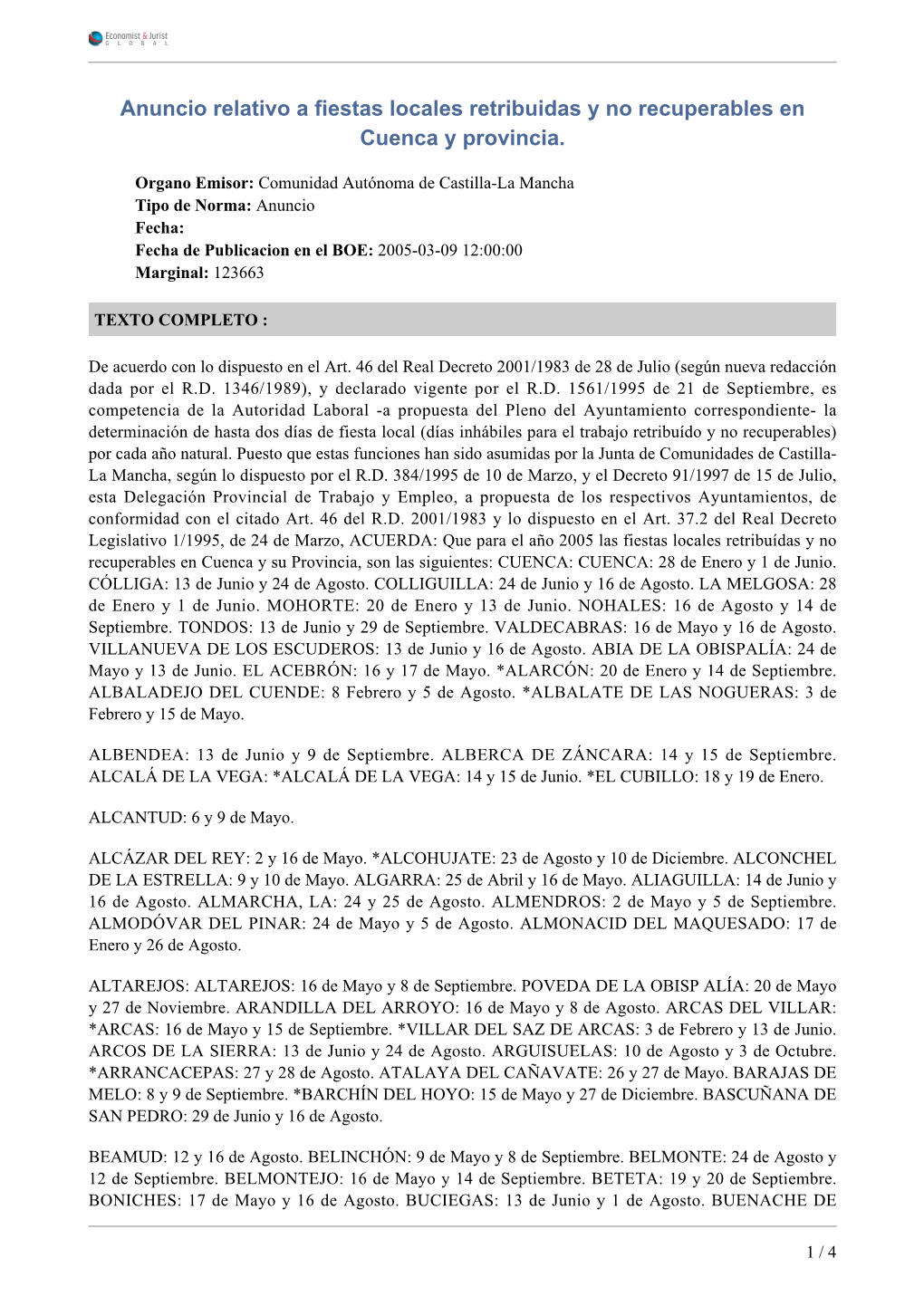 Economist & Jurist
GLOBAL

Anuncio relativo a fiestas locales retribuidas y no recuperables en Cuenca y provincia.

Organo Emisor: Comunidad Autónoma de Castilla-La Mancha
Tipo de Norma: Anuncio
Fecha:
Fecha de Publicacion en el BOE: 2005-03-09 12:00:00
Marginal: 123663

TEXTO COMPLETO :

De acuerdo con lo dispuesto en el Art. 46 del Real Decreto 2001/1983 de 28 de Julio (según nueva redacción dada por el R.D. 1346/1989), y declarado vigente por el R.D. 1561/1995 de 21 de Septiembre, es competencia de la Autoridad Laboral -a propuesta del Pleno del Ayuntamiento correspondiente- la determinación de hasta dos días de fiesta local (días inhábiles para el trabajo retribuído y no recuperables) por cada año natural. Puesto que estas funciones han sido asumidas por la Junta de Comunidades de Castilla-La Mancha, según lo dispuesto por el R.D. 384/1995 de 10 de Marzo, y el Decreto 91/1997 de 15 de Julio, esta Delegación Provincial de Trabajo y Empleo, a propuesta de los respectivos Ayuntamientos, de conformidad con el citado Art. 46 del R.D. 2001/1983 y lo dispuesto en el Art. 37.2 del Real Decreto Legislativo 1/1995, de 24 de Marzo, ACUERDA: Que para el año 2005 las fiestas locales retribuídas y no recuperables en Cuenca y su Provincia, son las siguientes: CUENCA: CUENCA: 28 de Enero y 1 de Junio. CÓLLIGA: 13 de Junio y 24 de Agosto. COLLIGUILLA: 24 de Junio y 16 de Agosto. LA MELGOSA: 28 de Enero y 1 de Junio. MOHORTE: 20 de Enero y 13 de Junio. NOHALES: 16 de Agosto y 14 de Septiembre. TONDOS: 13 de Junio y 29 de Septiembre. VALDECABRAS: 16 de Mayo y 16 de Agosto. VILLANUEVA DE LOS ESCUDEROS: 13 de Junio y 16 de Agosto. ABIA DE LA OBISPALÍA: 24 de Mayo y 13 de Junio. EL ACEBRÓN: 16 y 17 de Mayo. *ALARCÓN: 20 de Enero y 14 de Septiembre. ALBALADEJO DEL CUENDE: 8 Febrero y 5 de Agosto. *ALBALATE DE LAS NOGUERAS: 3 de Febrero y 15 de Mayo.

ALBENDEA: 13 de Junio y 9 de Septiembre. ALBERCA DE ZÁNCARA: 14 y 15 de Septiembre. ALCALÁ DE LA VEGA: *ALCALÁ DE LA VEGA: 14 y 15 de Junio. *EL CUBILLO: 18 y 19 de Enero.

ALCANTUD: 6 y 9 de Mayo.

ALCÁZAR DEL REY: 2 y 16 de Mayo. *ALCOHUJATE: 23 de Agosto y 10 de Diciembre. ALCONCHEL DE LA ESTRELLA: 9 y 10 de Mayo. ALGARRA: 25 de Abril y 16 de Mayo. ALIAGUILLA: 14 de Junio y 16 de Agosto. ALMARCHA, LA: 24 y 25 de Agosto. ALMENDROS: 2 de Mayo y 5 de Septiembre. ALMODÓVAR DEL PINAR: 24 de Mayo y 5 de Agosto. ALMONACID DEL MAQUESADO: 17 de Enero y 26 de Agosto.

ALTAREJOS: ALTAREJOS: 16 de Mayo y 8 de Septiembre. POVEDA DE LA OBISP ALÍA: 20 de Mayo y 27 de Noviembre. ARANDILLA DEL ARROYO: 16 de Mayo y 8 de Agosto. ARCAS DEL VILLAR: *ARCAS: 16 de Mayo y 15 de Septiembre. *VILLAR DEL SAZ DE ARCAS: 3 de Febrero y 13 de Junio. ARCOS DE LA SIERRA: 13 de Junio y 24 de Agosto. ARGUISUELAS: 10 de Agosto y 3 de Octubre. *ARRANCACEPAS: 27 y 28 de Agosto. ATALAYA DEL CAÑAVATE: 26 y 27 de Mayo. BARAJAS DE MELO: 8 y 9 de Septiembre. *BARCHÍN DEL HOYO: 15 de Mayo y 27 de Diciembre. BASCUÑANA DE SAN PEDRO: 29 de Junio y 16 de Agosto.

BEAMUD: 12 y 16 de Agosto. BELINCHÓN: 9 de Mayo y 8 de Septiembre. BELMONTE: 24 de Agosto y 12 de Septiembre. BELMONTEJO: 16 de Mayo y 14 de Septiembre. BETETA: 19 y 20 de Septiembre. BONICHES: 17 de Mayo y 16 de Agosto. BUCIEGAS: 13 de Junio y 1 de Agosto. BUENACHE DE

1 / 4